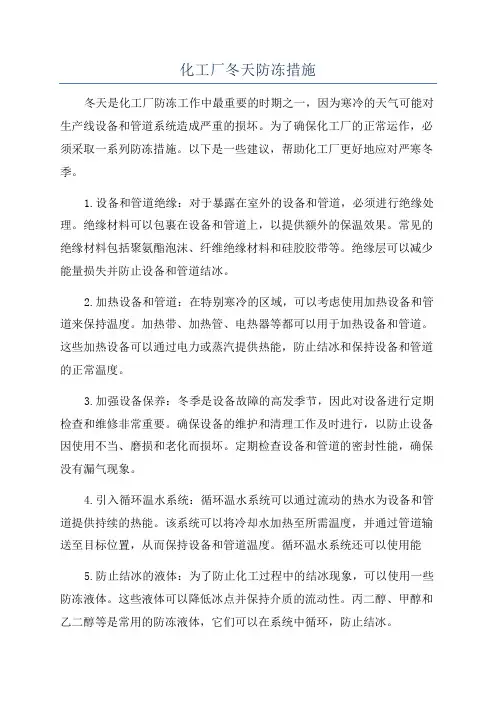 化工厂冬天防冻措施

冬天是化工厂防冻工作中最重要的时期之一，因为寒冷的天气可能对生产线设备和管道系统造成严重的损坏。为了确保化工厂的正常运作，必须采取一系列防冻措施。以下是一些建议，帮助化工厂更好地应对严寒冬季。

1.设备和管道绝缘：对于暴露在室外的设备和管道，必须进行绝缘处理。绝缘材料可以包裹在设备和管道上，以提供额外的保温效果。常见的绝缘材料包括聚氨酯泡沫、纤维绝缘材料和硅胶胶带等。绝缘层可以减少能量损失并防止设备和管道结冰。

2.加热设备和管道：在特别寒冷的区域，可以考虑使用加热设备和管道来保持温度。加热带、加热管、电热器等都可以用于加热设备和管道。这些加热设备可以通过电力或蒸汽提供热能，防止结冰和保持设备和管道的正常温度。

3.加强设备保养：冬季是设备故障的高发季节，因此对设备进行定期检查和维修非常重要。确保设备的维护和清理工作及时进行，以防止设备因使用不当、磨损和老化而损坏。定期检查设备和管道的密封性能，确保没有漏气现象。

4.引入循环温水系统：循环温水系统可以通过流动的热水为设备和管道提供持续的热能。该系统可以将冷却水加热至所需温度，并通过管道输送至目标位置，从而保持设备和管道温度。循环温水系统还可以使用能

5.防止结冰的液体：为了防止化工过程中的结冰现象，可以使用一些防冻液体。这些液体可以降低冰点并保持介质的流动性。丙二醇、甲醇和乙二醇等是常用的防冻液体，它们可以在系统中循环，防止结冰。